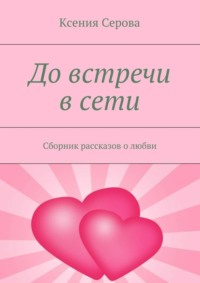 Ксения Серова

До встречи в сети

Сборник рассказов о любви